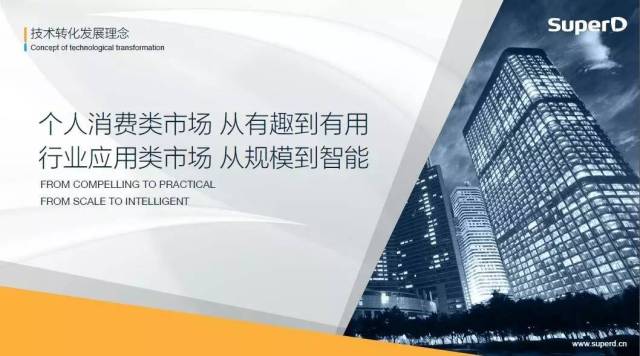 技术转化发展理念
Concept of technological transformation

SuperD

个人消费类市场 从有趣到有用
行业应用类市场 从规模到智能

FROM COMPELLING TO PRACTICAL
FROM SCALE TO INTELLIGENT

www.superd.cn